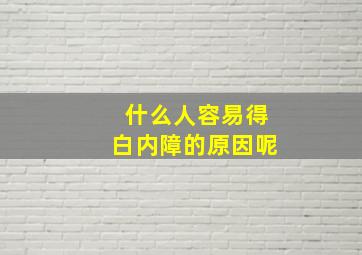 什么人容易得
白内障的原因呢